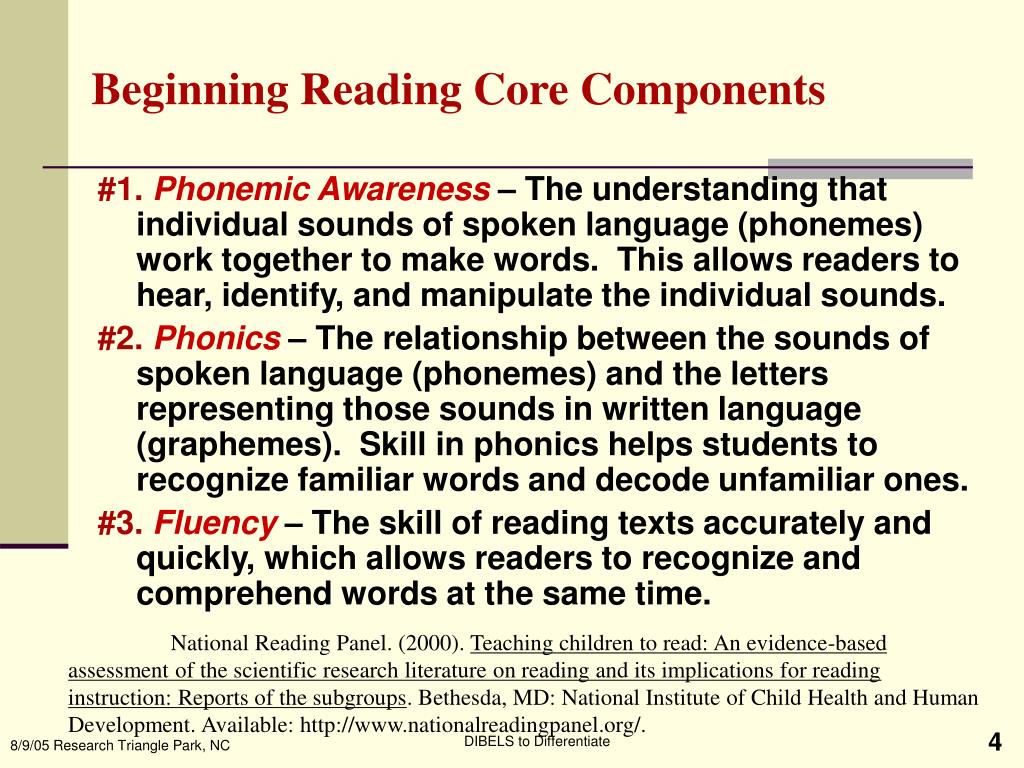 Beginning Reading Core Components

#1. Phonemic Awareness – The understanding that individual sounds of spoken language (phonemes) work together to make words. This allows readers to hear, identify, and manipulate the individual sounds.

#2. Phonics – The relationship between the sounds of spoken language (phonemes) and the letters representing those sounds in written language (graphemes). Skill in phonics helps students to recognize familiar words and decode unfamiliar ones.

#3. Fluency – The skill of reading texts accurately and quickly, which allows readers to recognize and comprehend words at the same time.

National Reading Panel. (2000). Teaching children to read: An evidence-based assessment of the scientific research literature on reading and its implications for reading instruction: Reports of the subgroups. Bethesda, MD: National Institute of Child Health and Human Development. Available: http://www.nationalreadingpanel.org/.

8/9/05 Research Triangle Park, NC

DIBELS to Differentiate

4